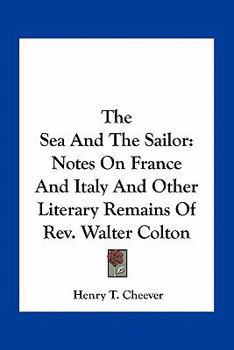 The Sea And The Sailor: Notes On France And Italy And Other Literary Remains Of Rev. Walter Colton

Henry T. Cheever